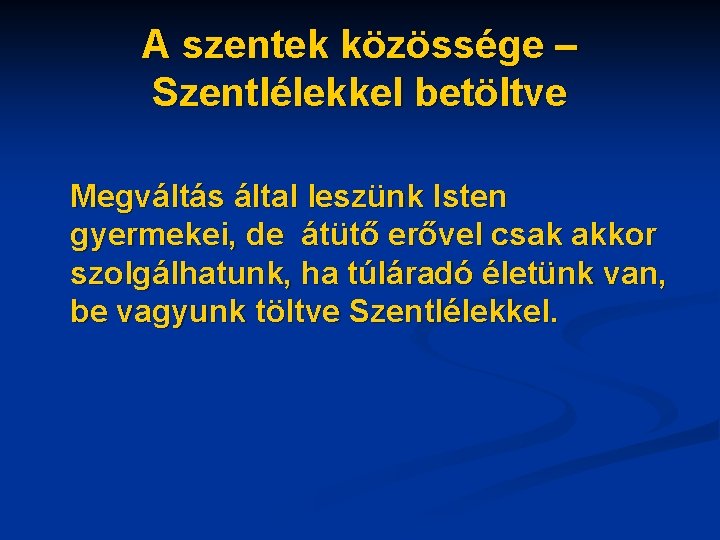 A szentek közössége – Szentlélekkel betöltve

Megváltás által leszünk Isten gyermekei, de átütő erővel csak akkor szolgálhatunk, ha túláradó életünk van, be vagyunk töltve Szentlélekkel.